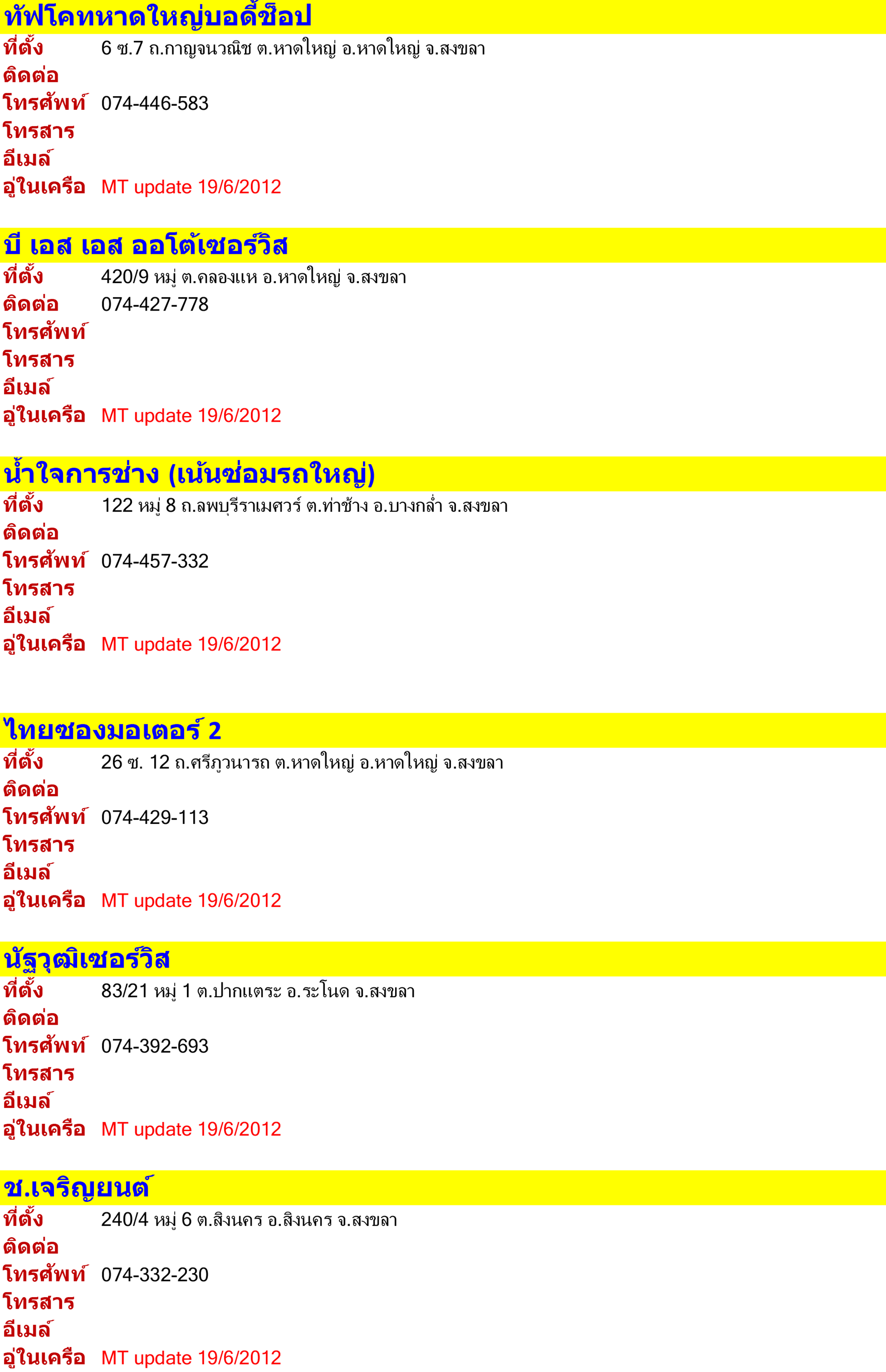 ทัฟโคทหาดใหญ่บอดี้ช็อป
ที่ตั้ง 6 ซ.7 ถ.กาญจนวณิช ต.หาดใหญ่ อ.หาดใหญ่ จ.สงขลา
ติดต่อ
โทรศัพท์ 074-446-583
โทรสาร
อีเมล์
อู่ในเครือ MT update 19/6/2012

บี เอส เอส ออโต้เซอร์วิส
ที่ตั้ง 420/9 หมู่ ต.คลองแห อ.หาดใหญ่ จ.สงขลา
ติดต่อ 074-427-778
โทรศัพท์
โทรสาร
อีเมล์
อู่ในเครือ MT update 19/6/2012

น้ำใจการช่าง (เน้นซ่อมรถใหญ่)
ที่ตั้ง 122 หมู่ 8 ถ.ลพบุรีราเมศวร์ ต.ท่าช้าง อ.บางกล่ำ จ.สงขลา
ติดต่อ
โทรศัพท์ 074-457-332
โทรสาร
อีเมล์
อู่ในเครือ MT update 19/6/2012

ไทยซองมอเตอร์ 2
ที่ตั้ง 26 ซ. 12 ถ.ศรีภูวนารถ ต.หาดใหญ่ อ.หาดใหญ่ จ.สงขลา
ติดต่อ
โทรศัพท์ 074-429-113
โทรสาร
อีเมล์
อู่ในเครือ MT update 19/6/2012

นัฐวุฒิเซอร์วิส
ที่ตั้ง 83/21 หมู่ 1 ต.ปากแตระ อ.ระโนด จ.สงขลา
ติดต่อ
โทรศัพท์ 074-392-693
โทรสาร
อีเมล์
อู่ในเครือ MT update 19/6/2012

ช.เจริญยนต์
ที่ตั้ง 240/4 หมู่ 6 ต.สิงนคร อ.สิงนคร จ.สงขลา
ติดต่อ
โทรศัพท์ 074-332-230
โทรสาร
อีเมล์
อู่ในเครือ MT update 19/6/2012